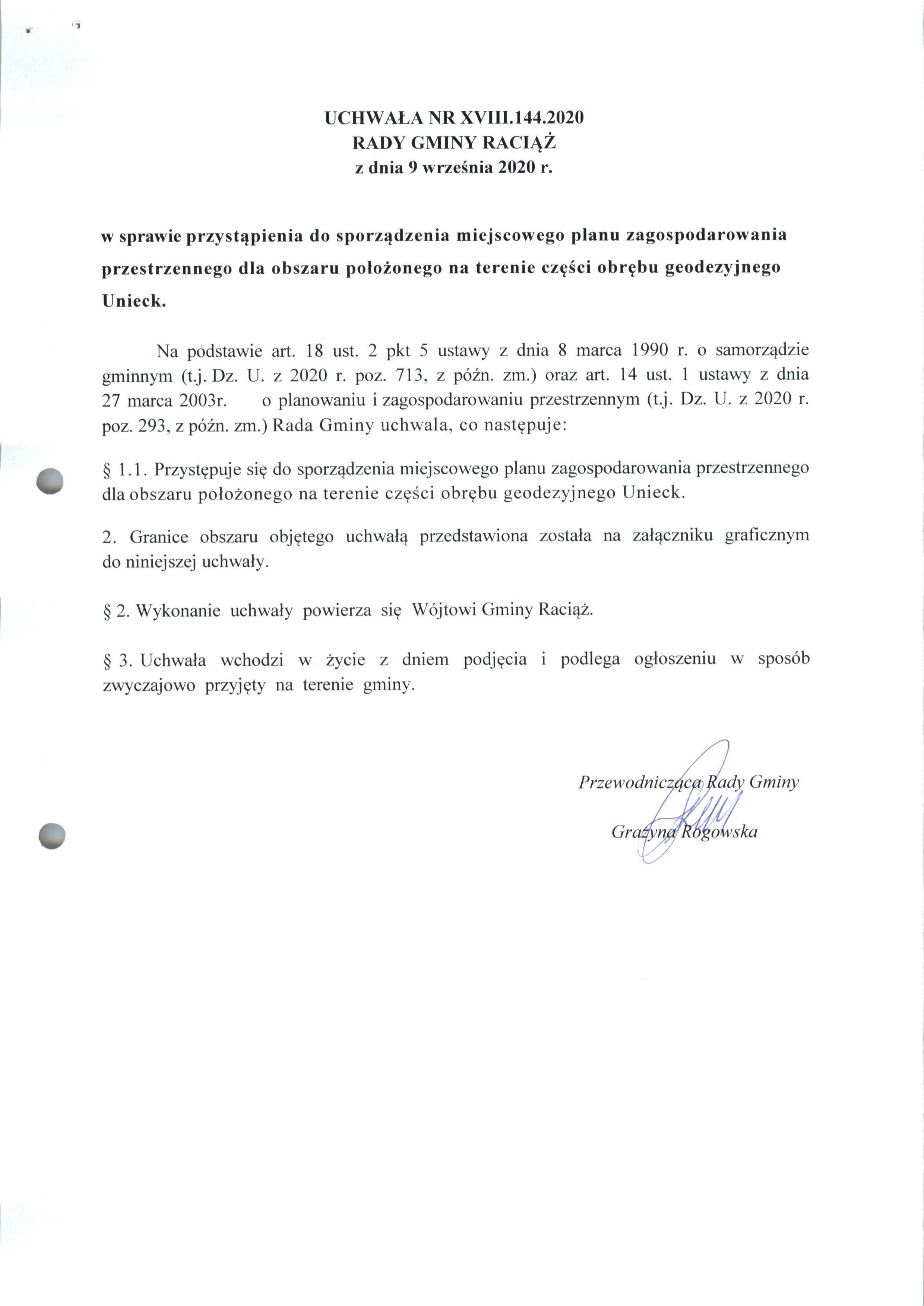 UCHWAŁA NR XVIII.144.2020
RADY GMINY RACIĄŻ
z dnia 9 września 2020 r.

w sprawie przystąpienia do sporządzenia miejscowego planu zagospodarowania przestrzennego dla obszaru położonego na terenie części obrębu geodezyjnego Unieck.

Na podstawie art. 18 ust. 2 pkt 5 ustawy z dnia 8 marca 1990 r. o samorządzie gminnym (t.j. Dz. U. z 2020 r. poz. 713, z późn. zm.) oraz art. 14 ust. 1 ustawy z dnia 27 marca 2003r. o planowaniu i zagospodarowaniu przestrzennym (t.j. Dz. U. z 2020 r. poz. 293, z późn. zm.) Rada Gminy uchwala, co następuje:

§ 1.1. Przystępuje się do sporządzenia miejscowego planu zagospodarowania przestrzennego dla obszaru położonego na terenie części obrębu geodezyjnego Unieck.

2. Granice obszaru objętego uchwałą przedstawiona została na załączniku graficznym do niniejszej uchwały.

§ 2. Wykonanie uchwały powierza się Wójtowi Gminy Raciąż.

§ 3. Uchwała wchodzi w życie z dniem podjęcia i podlega ogłoszeniu w sposób zwyczajowo przyjęty na terenie gminy.

Przewodnicząca Rady Gminy

Grażyna Rogowska